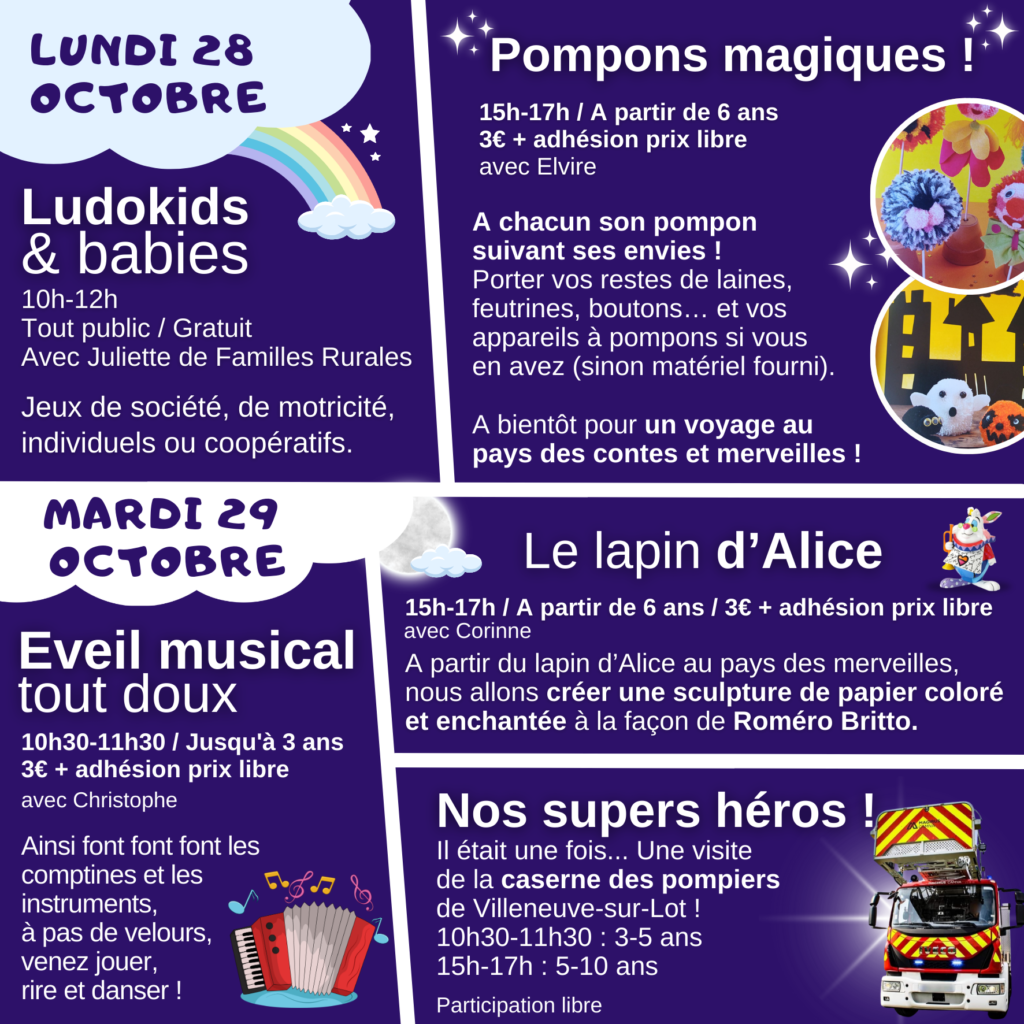 LUNDI 28 OCTOBRE

Ludokids & babies

10h-12h
Tout public / Gratuit
Avec Juliette de Familles Rurales

Jeux de société, de motricité, individuels ou coopératifs.

Pompons magiques !

15h-17h / A partir de 6 ans
3€ + adhésion prix libre
avec Elvire

A chacun son pompon suivant ses envies ! Porter vos restes de laines, feutrines, boutons… et vos appareils à pompons si vous en avez (sinon matériel fourni).

A bientôt pour un voyage au pays des contes et merveilles !

MARDI 29 OCTOBRE

Eveil musical tout doux

10h30-11h30 / Jusqu'à 3 ans
3€ + adhésion prix libre
avec Christophe

Ainsi font font font les comptines et les instruments,
à pas de velours,
venez jouer,
rire et danser !

Le lapin d'Alice

15h-17h / A partir de 6 ans / 3€ + adhésion prix libre
avec Corinne

A partir du lapin d'Alice au pays des merveilles, nous allons créer une sculpture de papier coloré et enchantée à la façon de Roméro Britto.

Nos supers héros !

Il était une fois... Une visite de la caserne des pompiers de Villeneuve-sur-Lot !
10h30-11h30 : 3-5 ans
15h-17h : 5-10 ans

Participation libre